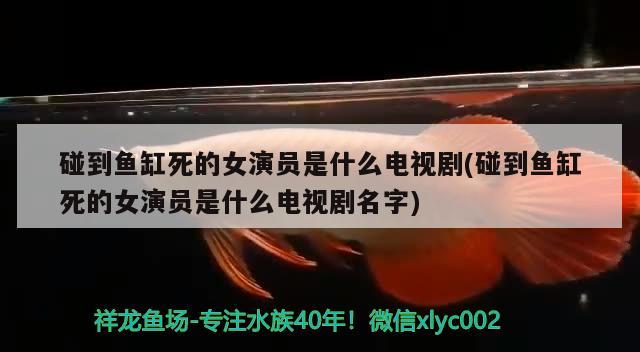 碰到鱼缸死的女演员是什么电视剧(碰到鱼缸死的女演员是什么电视剧名字)

祥龙鱼场-专注水族40年！微信xlyc002